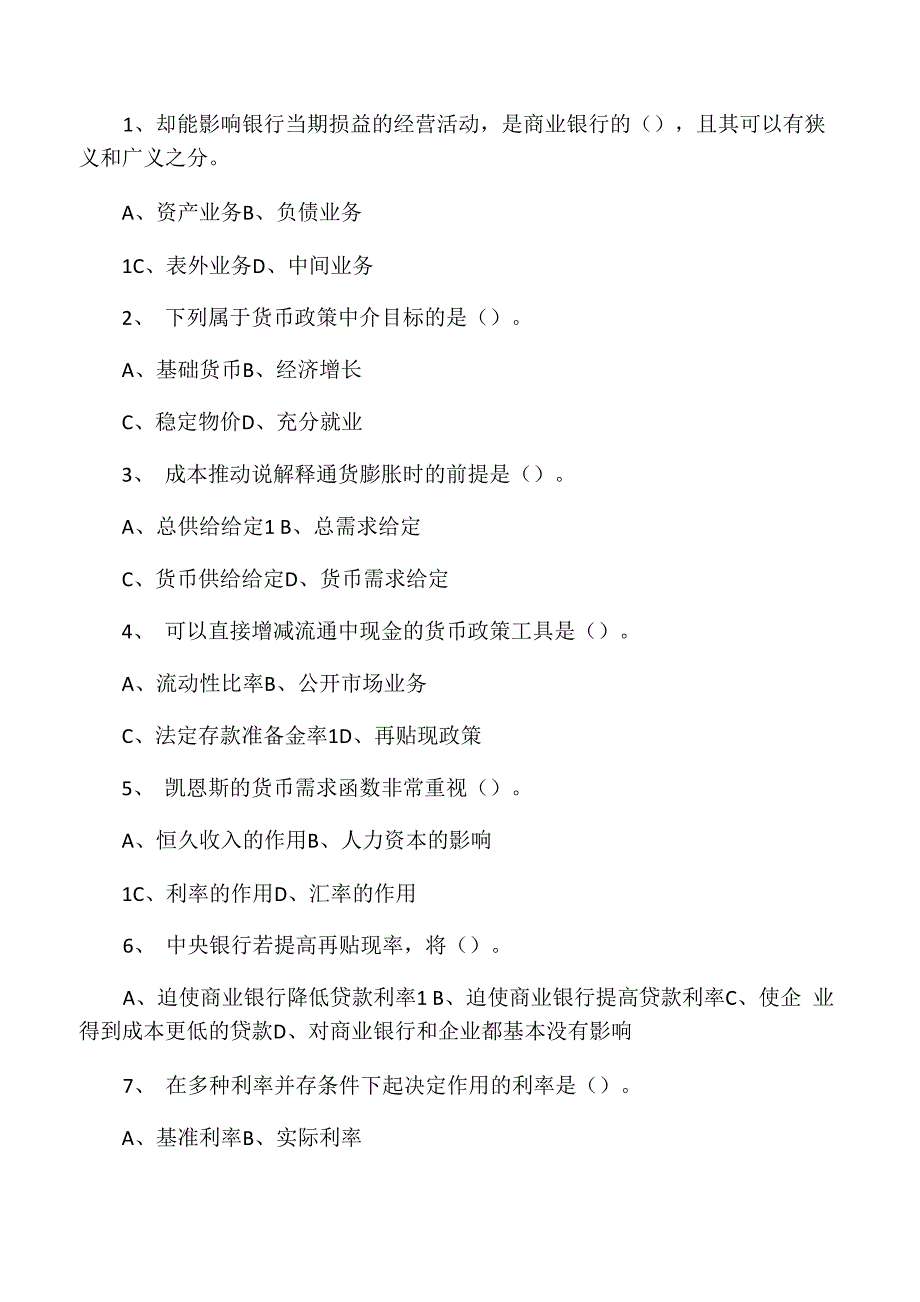 1、却能影响银行当期损益的经营活动，是商业银行的（），且其可以有狭义和广义之分。

A、资产业务B、负债业务

1C、表外业务D、中间业务

2、 下列属于货币政策中介目标的是（）。

A、基础货币B、经济增长

C、稳定物价D、充分就业

3、 成本推动说解释通货膨胀时的前提是（）。

A、总供给给定1 B、总需求给定

C、货币供给给定D、货币需求给定

4、 可以直接增减流通中现金的货币政策工具是（）。

A、流动性比率B、公开市场业务

C、法定存款准备金率1D、再贴现政策

5、 凯恩斯的货币需求函数非常重视（）。

A、恒久收入的作用B、人力资本的影响

1C、利率的作用D、汇率的作用

6、 中央银行若提高再贴现率，将（）。

A、迫使商业银行降低贷款利率1 B、迫使商业银行提高贷款利率C、使企 业得到成本更低的贷款D、对商业银行和企业都基本没有影响

7、 在多种利率并存条件下起决定作用的利率是（）。

A、基准利率B、实际利率